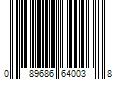 0 89686 64003 8